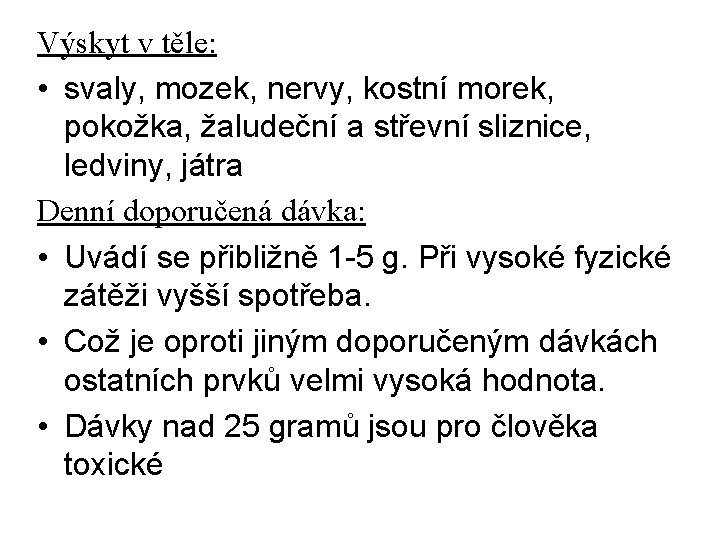 Výskyt v těle:

• svaly, mozek, nervy, kostní morek, pokožka, žaludeční a střevní sliznice, ledviny, játra

Denní doporučená dávka:

• Uvádí se přibližně 1-5 g. Při vysoké fyzické zátěži vyšší spotřeba.

• Což je oproti jiným doporučeným dávkách ostatních prvků velmi vysoká hodnota.

• Dávky nad 25 gramů jsou pro člověka toxické